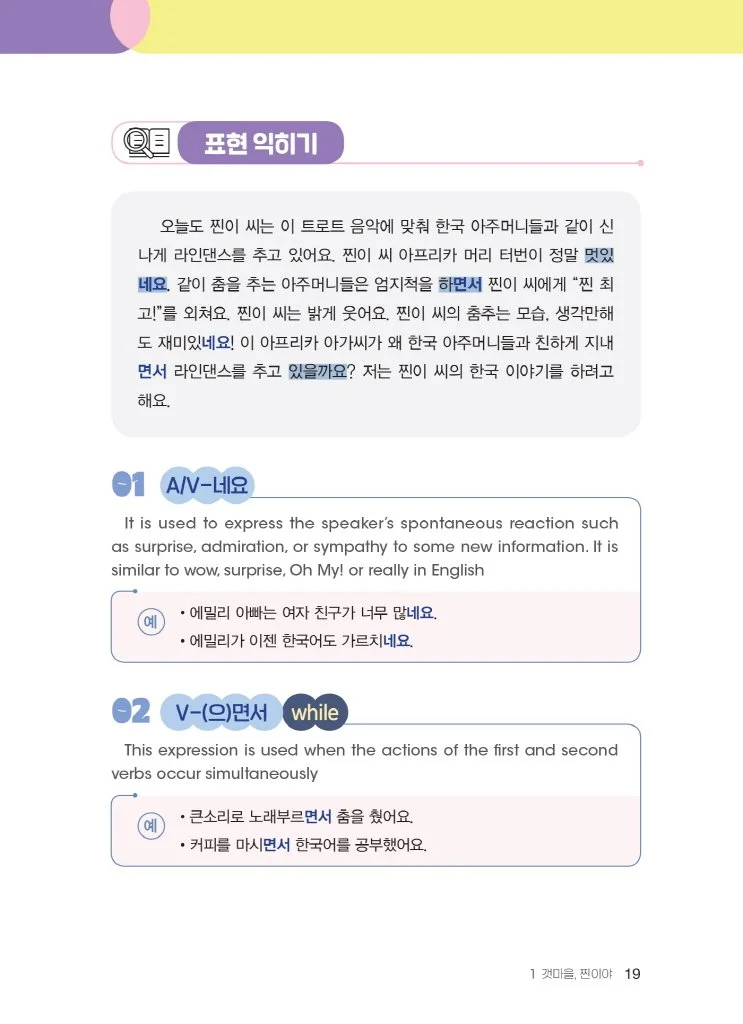 표현 익히기

오늘도 찐이 씨는 이 트로트 음악에 맞춰 한국 아주머니들과 같이 신나게 라인댄스를 추고 있어요. 찐이 씨 아프리카 머리 터번이 정말 멋있네요. 같이 춤을 추는 아주머니들은 엄지척을 하면서 찐이 씨에게 "찐 최고!"를 외쳐요. 찐이 씨는 밝게 웃어요. 찐이 씨의 춤추는 모습, 생각만해도 재미있네요! 이 아프리카 아가씨가 왜 한국 아주머니들과 친하게 지내면서 라인댄스를 추고 있을까요? 저는 찐이 씨의 한국 이야기를 하려고 해요.

01 A/V-네요

It is used to express the speaker's spontaneous reaction such as surprise, admiration, or sympathy to some new information. It is similar to wow, surprise, Oh My! or really in English

예
• 에밀리 아빠는 여자 친구가 너무 많네요.
• 에밀리가 이젠 한국어도 가르치네요.

02 V-(으)면서 while

This expression is used when the actions of the first and second verbs occur simultaneously

예
• 큰소리로 노래부르면서 춤을 췄어요.
• 커피를 마시면서 한국어를 공부했어요.

1 갯마을, 찐이야 19